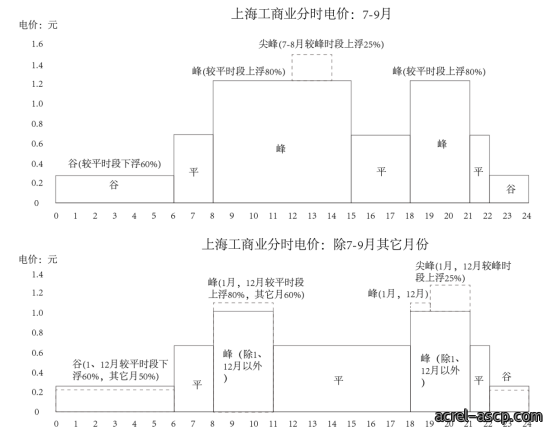 上海工商业分时电价：7-9月

电价：元

1.6
1.4
1.2
1.0
0.8
0.6
0.4
0.2
0

尖峰(7-8月较峰时段上浮25%)

峰(较平时段上浮80%)

峰(较平时段上浮80%)

谷(较平时段下浮60%)

谷

平

峰

平

峰

平

谷

0 1 2 3 4 5 6 7 8 9 10 11 12 13 14 15 16 17 18 19 20 21 22 23 24

上海工商业分时电价：除7-9月其它月份

电价：元

1.4
1.2
1.0
0.8
0.6
0.4
0.2
0

峰(1月，12月较平时段上浮80%，其它月60%)

尖峰(1月，12月较峰时段上浮25%)

峰(1月，12月)

谷(1、12月较平时段下浮60%，其它月50%)

平

峰（除1、12月以外）

平

峰（除1、12月以外）

平

谷

0 1 2 3 4 5 6 7 8 9 10 11 12 13 14 15 16 17 18 19 20 21 22 23 24

acrel-ascp.com